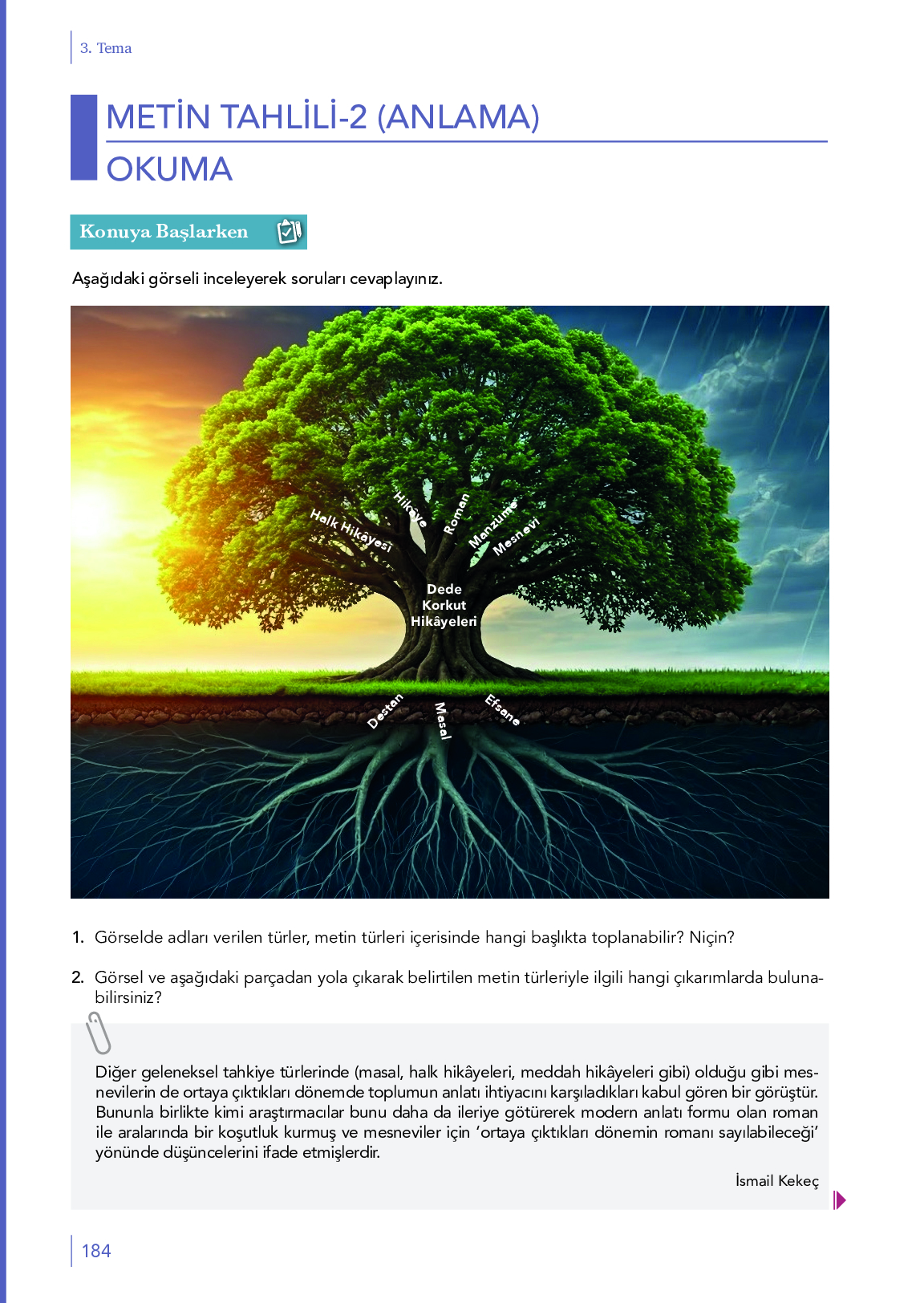 3. Tema

METİN TAHLİLİ-2 (ANLAMA)
OKUMA

Konuya Başlarken

Aşağıdaki görseli inceleyerek soruları cevaplayınız.

Halk Hikâyesi
Hikâye
Roman
Manzume
Mesnevi
Dede Korkut Hikâyeleri
Destan
Masal
Efsane

1. Görselde adları verilen türler, metin türleri içerisinde hangi başlıkta toplanabilir? Niçin?

2. Görsel ve aşağıdaki parçadan yola çıkarak belirtilen metin türleriyle ilgili hangi çıkarımlarda bulunabilirsiniz?

Diğer geleneksel tahkiye türlerinde (masal, halk hikâyeleri, meddah hikâyeleri gibi) olduğu gibi mesnevilerin de ortaya çıktıkları dönemde toplumun anlatı ihtiyacını karşıladıkları kabul gören bir görüştür. Bununla birlikte kimi araştırmacılar bunu daha da ileriye götürerek modern anlatı formu olan roman ile aralarında bir koşutluk kurmuş ve mesneviler için ‘ortaya çıktıkları dönemin romanı sayılabileceği’ yönünde düşüncelerini ifade etmişlerdir.

İsmail Kekeç

184